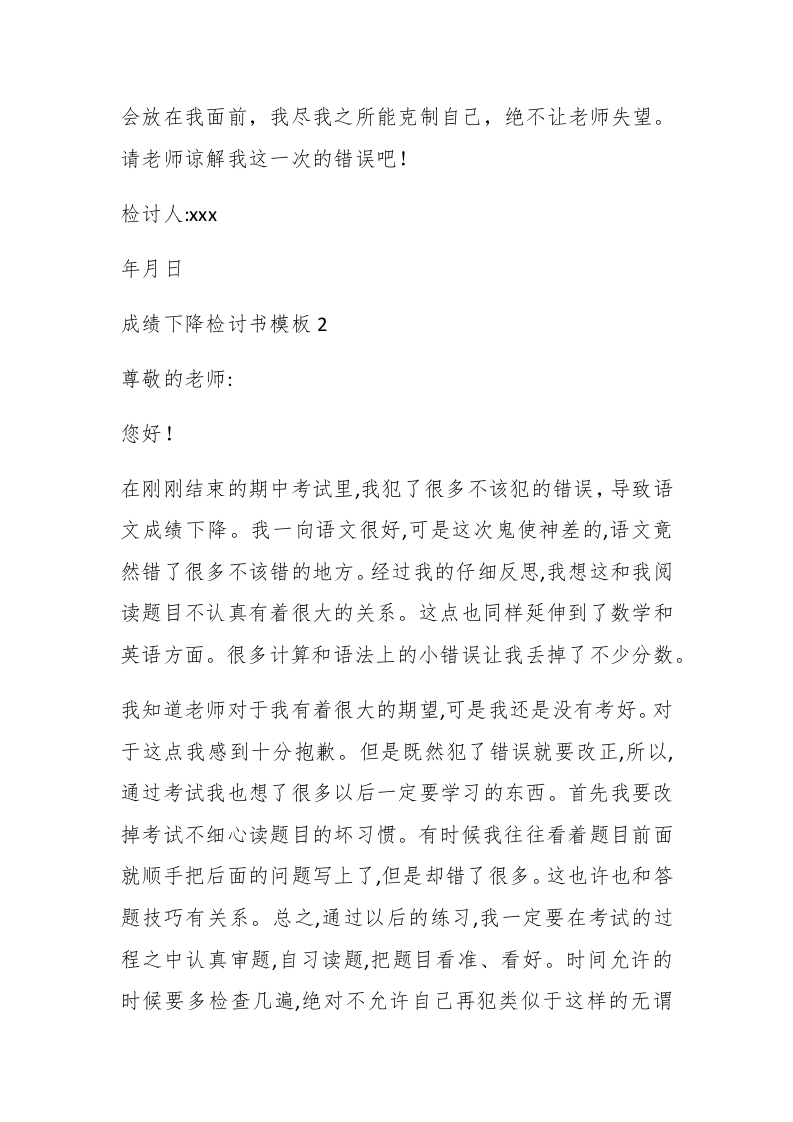 会放在我面前，我尽我之所能克制自己，绝不让老师失望。请老师谅解我这一次的错误吧！

检讨人:xxx

年月日

成绩下降检讨书模板 2

尊敬的老师:

您好！

在刚刚结束的期中考试里,我犯了很多不该犯的错误，导致语文成绩下降。我一向语文很好,可是这次鬼使神差的,语文竟然错了很多不该错的地方。经过我的仔细反思,我想这和我阅读题目不认真有着很大的关系。这点也同样延伸到了数学和英语方面。很多计算和语法上的小错误让我丢掉了不少分数。

我知道老师对于我有着很大的期望,可是我还是没有考好。对于这点我感到十分抱歉。但是既然犯了错误就要改正,所以,通过考试我也想了很多以后一定要学习的东西。首先我要改掉考试不细心读题目的坏习惯。有时候我往往看着题目前面就顺手把后面的问题写上了,但是却错了很多。这也许也和答题技巧有关系。总之,通过以后的练习,我一定要在考试的过程之中认真审题,自习读题,把题目看准、看好。时间允许的时候要多检查几遍,绝对不允许自己再犯类似于这样的无谓